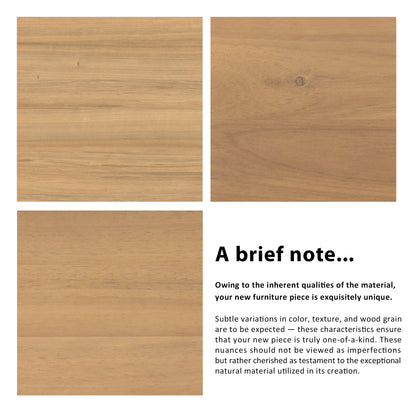 A brief note...

Owing to the inherent qualities of the material, your new furniture piece is exquisitely unique.

Subtle variations in color, texture, and wood grain are to be expected — these characteristics ensure that your new piece is truly one-of-a-kind. These nuances should not be viewed as imperfections but rather cherished as testament to the exceptional natural material utilized in its creation.